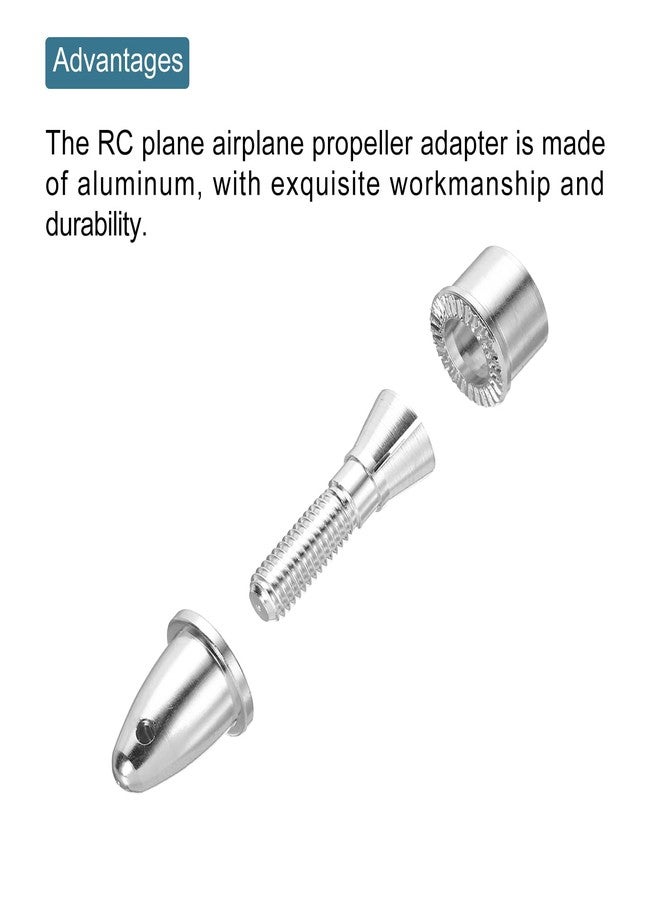 Advantages

The RC plane airplane propeller adapter is made of aluminum, with exquisite workmanship and durability.